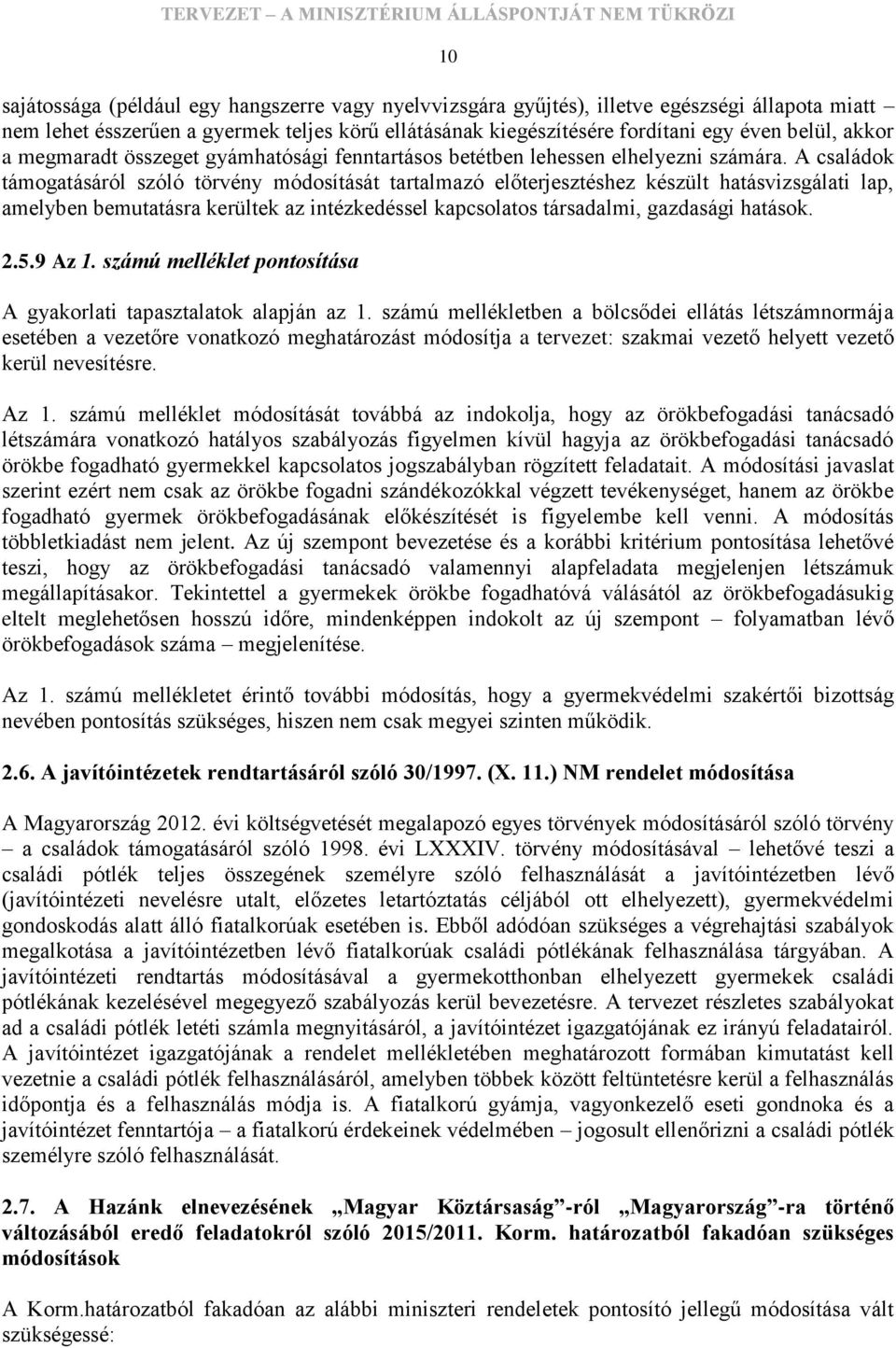 TERVEZET – A MINISZTÉRIUM ÁLLÁSPONTJÁT NEM TÜKRÖZI

10

sajátossága (például egy hangszerre vagy nyelvvizsgára gyűjtés), illetve egészségi állapota miatt – nem lehet ésszerűen a gyermek teljes körű ellátásának kiegészítésére fordítani egy éven belül, akkor a megmaradt összeget gyámhatósági fenntartásos betétben lehessen elhelyezni számára. A családok támogatásáról szóló törvény módosítását tartalmazó előterjesztéshez készült hatásvizsgálati lap, amelyben bemutatásra kerültek az intézkedéssel kapcsolatos társadalmi, gazdasági hatások.

2.5.9 Az 1. számú melléklet pontosítása

A gyakorlati tapasztalatok alapján az 1. számú mellékletben a bölcsődei ellátás létszámnormája esetében a vezetőre vonatkozó meghatározást módosítja a tervezet: szakmai vezető helyett vezető kerül nevesítésre.

Az 1. számú melléklet módosítását továbbá az indokolja, hogy az örökbefogadási tanácsadó létszámára vonatkozó hatályos szabályozás figyelmen kívül hagyja az örökbefogadási tanácsadó örökbe fogadható gyermekkel kapcsolatos jogszabályban rögzített feladatait. A módosítási javaslat szerint ezért nem csak az örökbe fogadni szándékozókkal végzett tevékenységet, hanem az örökbe fogadható gyermek örökbefogadásának előkészítését is figyelembe kell venni. A módosítás többletkiadást nem jelent. Az új szempont bevezetése és a korábbi kritérium pontosítása lehetővé teszi, hogy az örökbefogadási tanácsadó valamennyi alapfeladata megjelenjen létszámuk megállapításakor. Tekintettel a gyermekek örökbe fogadhatóvá válásától az örökbefogadásukig eltelt meglehetősen hosszú időre, mindenképpen indokolt az új szempont – folyamatban lévő örökbefogadások száma – megjelenítése.

Az 1. számú mellékletet érintő további módosítás, hogy a gyermekvédelmi szakértői bizottság nevében pontosítás szükséges, hiszen nem csak megyei szinten működik.

2.6. A javítóintézetek rendtartásáról szóló 30/1997. (X. 11.) NM rendelet módosítása

A Magyarország 2012. évi költségvetését megalapozó egyes törvények módosításáról szóló törvény – a családok támogatásáról szóló 1998. évi LXXXIV. törvény módosításával – lehetővé teszi a családi pótlék teljes összegének személyre szóló felhasználását a javítóintézetben lévő (javítóintézeti nevelésre utalt, előzetes letartóztatás céljából ott elhelyezett), gyermekvédelmi gondoskodás alatt álló fiatalkorúak esetében is. Ebből adódóan szükséges a végrehajtási szabályok megalkotása a javítóintézetben lévő fiatalkorúak családi pótlékának felhasználása tárgyában. A javítóintézeti rendtartás módosításával a gyermekotthonban elhelyezett gyermekek családi pótlékának kezelésével megegyező szabályozás kerül bevezetésre. A tervezet részletes szabályokat ad a családi pótlék letéti számla megnyitásáról, a javítóintézet igazgatójának ez irányú feladatairól. A javítóintézet igazgatójának a rendelet mellékletében meghatározott formában kimutatást kell vezetnie a családi pótlék felhasználásáról, amelyben többek között feltüntetésre kerül a felhasználás időpontja és a felhasználás módja is. A fiatalkorú gyámja, vagyonkezelő eseti gondnoka és a javítóintézet fenntartója – a fiatalkorú érdekeinek védelmében – jogosult ellenőrizni a családi pótlék személyre szóló felhasználását.

2.7. A Hazánk elnevezésének „Magyar Köztársaság”-ról „Magyarország”-ra történő változásából eredő feladatokról szóló 2015/2011. Korm. határozatból fakadóan szükséges módosítások

A Korm.határozatból fakadóan az alábbi miniszteri rendeletek pontosító jellegű módosítása vált szükségessé: